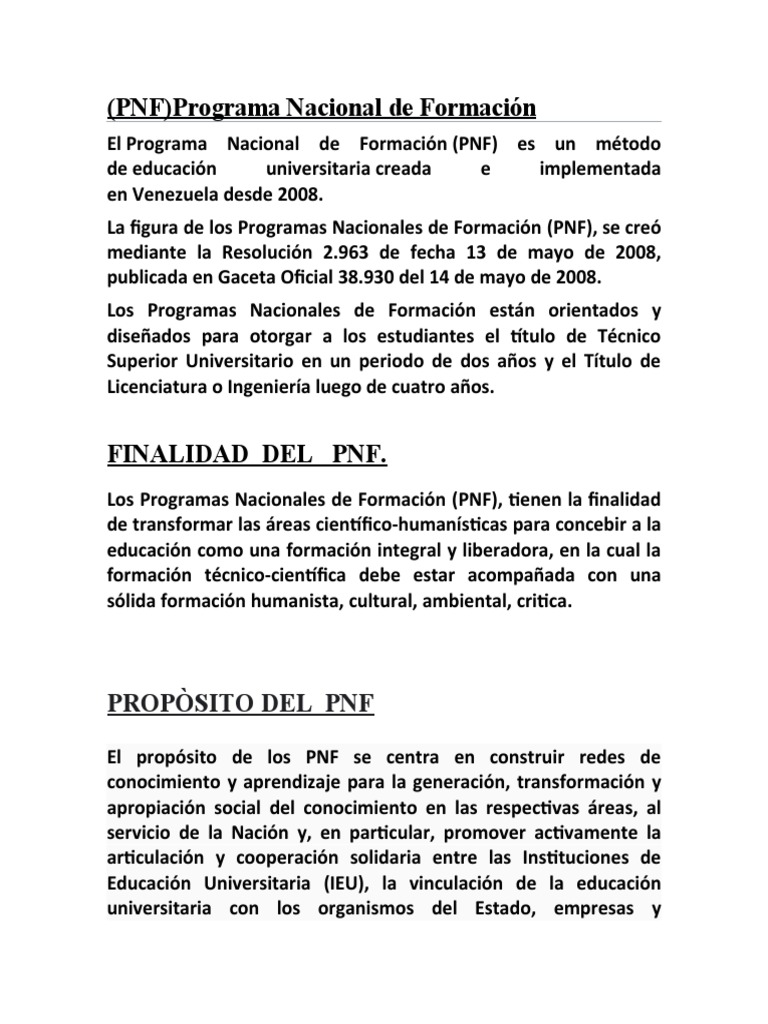 (PNF)Programa Nacional de Formación

El Programa Nacional de Formación (PNF) es un método de educación universitaria creada e implementada en Venezuela desde 2008.

La figura de los Programas Nacionales de Formación (PNF), se creó mediante la Resolución 2.963 de fecha 13 de mayo de 2008, publicada en Gaceta Oficial 38.930 del 14 de mayo de 2008.

Los Programas Nacionales de Formación están orientados y diseñados para otorgar a los estudiantes el título de Técnico Superior Universitario en un periodo de dos años y el Título de Licenciatura o Ingeniería luego de cuatro años.

FINALIDAD DEL PNF.

Los Programas Nacionales de Formación (PNF), tienen la finalidad de transformar las áreas científico-humanísticas para concebir a la educación como una formación integral y liberadora, en la cual la formación técnico-científica debe estar acompañada con una sólida formación humanista, cultural, ambiental, critica.

PROPÒSITO DEL PNF

El propósito de los PNF se centra en construir redes de conocimiento y aprendizaje para la generación, transformación y apropiación social del conocimiento en las respectivas áreas, al servicio de la Nación y, en particular, promover activamente la articulación y cooperación solidaria entre las Instituciones de Educación Universitaria (IEU), la vinculación de la educación universitaria con los organismos del Estado, empresas y